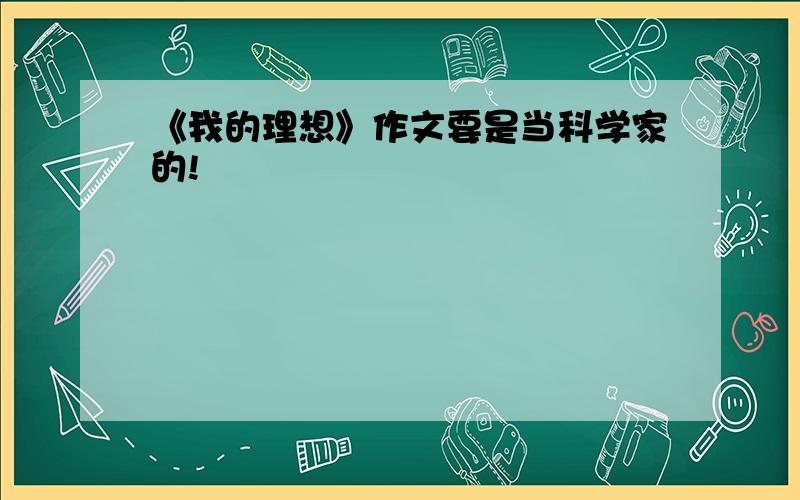 《我的理想》作文要是当科学家的!